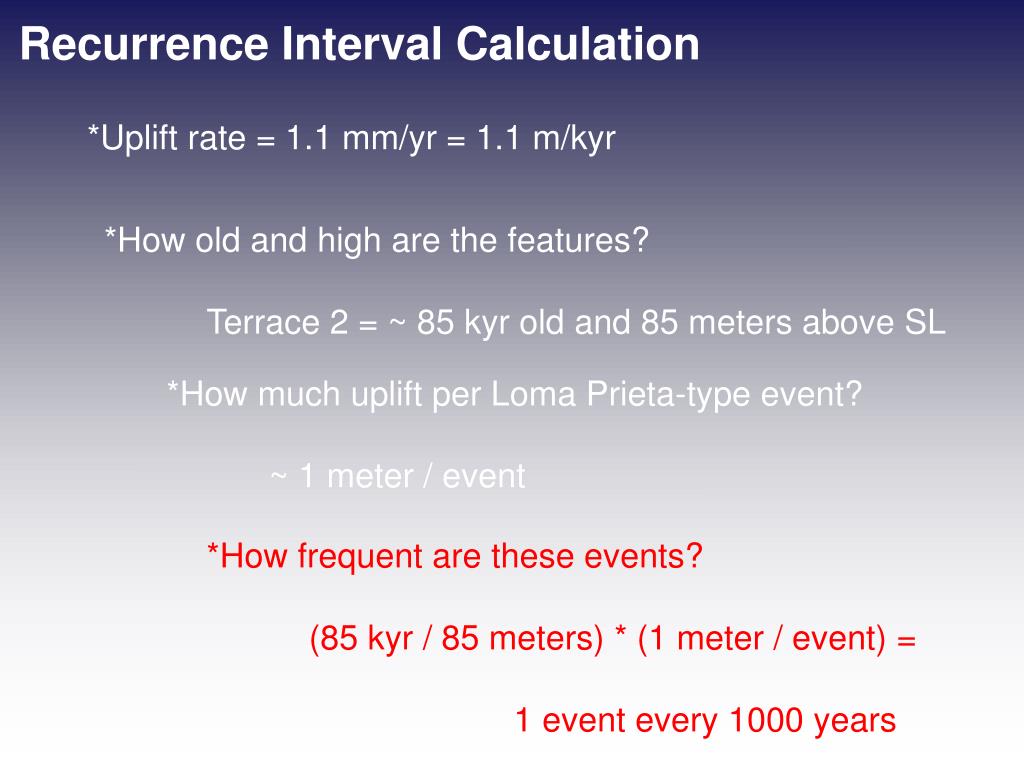 Recurrence Interval Calculation

*Uplift rate = 1.1 mm/yr = 1.1 m/kyr

*How old and high are the features?

Terrace 2 = ~ 85 kyr old and 85 meters above SL

*How much uplift per Loma Prieta-type event?

~ 1 meter / event

*How frequent are these events?

(85 kyr / 85 meters) * (1 meter / event) =

1 event every 1000 years